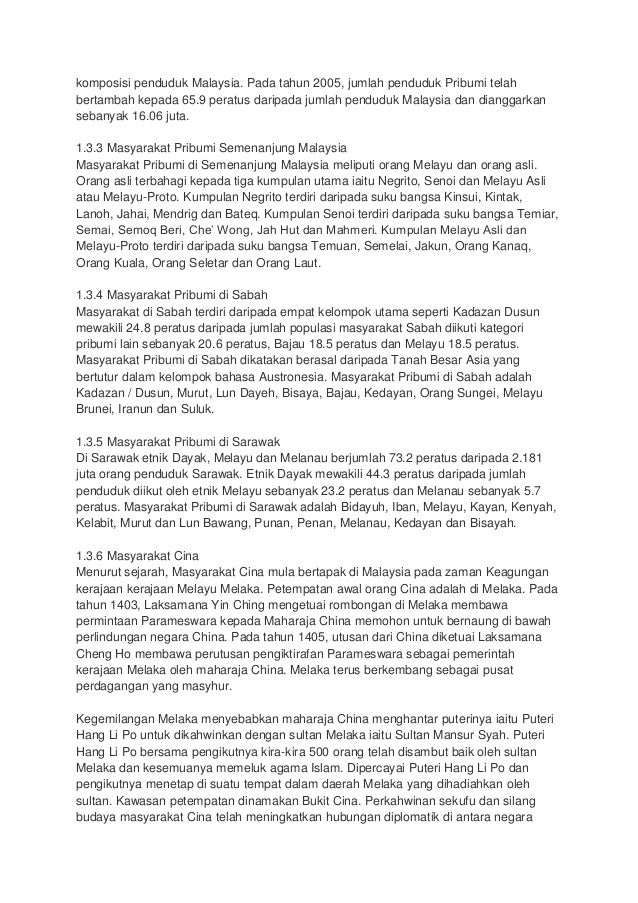 komposisi penduduk Malaysia. Pada tahun 2005, jumlah penduduk Pribumi telah bertambah kepada 65.9 peratus daripada jumlah penduduk Malaysia dan dianggarkan sebanyak 16.06 juta.

1.3.3 Masyarakat Pribumi Semenanjung Malaysia
Masyarakat Pribumi di Semenanjung Malaysia meliputi orang Melayu dan orang asli. Orang asli terbahagi kepada tiga kumpulan utama iaitu Negrito, Senoi dan Melayu Asli atau Melayu-Proto. Kumpulan Negrito terdiri daripada suku bangsa Kinsui, Kintak, Lanoh, Jahai, Mendrig dan Bateq. Kumpulan Senoi terdiri daripada suku bangsa Temiar, Semai, Semoq Beri, Che' Wong, Jah Hut dan Mahmeri. Kumpulan Melayu Asli dan Melayu-Proto terdiri daripada suku bangsa Temuan, Semelai, Jakun, Orang Kanaq, Orang Kuala, Orang Seletar dan Orang Laut.

1.3.4 Masyarakat Pribumi di Sabah
Masyarakat di Sabah terdiri daripada empat kelompok utama seperti Kadazan Dusun mewakili 24.8 peratus daripada jumlah populasi masyarakat Sabah diikuti kategori pribumi lain sebanyak 20.6 peratus, Bajau 18.5 peratus dan Melayu 18.5 peratus. Masyarakat Pribumi di Sabah dikatakan berasal daripada Tanah Besar Asia yang bertutur dalam kelompok bahasa Austronesia. Masyarakat Pribumi di Sabah adalah Kadazan / Dusun, Murut, Lun Dayeh, Bisaya, Bajau, Kedayan, Orang Sungei, Melayu Brunei, Iranun dan Suluk.

1.3.5 Masyarakat Pribumi di Sarawak
Di Sarawak etnik Dayak, Melayu dan Melanau berjumlah 73.2 peratus daripada 2.181 juta orang penduduk Sarawak. Etnik Dayak mewakili 44.3 peratus daripada jumlah penduduk diikut oleh etnik Melayu sebanyak 23.2 peratus dan Melanau sebanyak 5.7 peratus. Masyarakat Pribumi di Sarawak adalah Bidayuh, Iban, Melayu, Kayan, Kenyah, Kelabit, Murut dan Lun Bawang, Punan, Penan, Melanau, Kedayan dan Bisayah.

1.3.6 Masyarakat Cina
Menurut sejarah, Masyarakat Cina mula bertapak di Malaysia pada zaman Keagungan kerajaan kerajaan Melayu Melaka. Petempatan awal orang Cina adalah di Melaka. Pada tahun 1403, Laksamana Yin Ching mengetuai rombongan di Melaka membawa permintaan Parameswara kepada Maharaja China memohon untuk bernaung di bawah perlindungan negara China. Pada tahun 1405, utusan dari China diketuai Laksamana Cheng Ho membawa perutusan pengiktirafan Parameswara sebagai pemerintah kerajaan Melaka oleh maharaja China. Melaka terus berkembang sebagai pusat perdagangan yang masyhur.

Kegemilangan Melaka menyebabkan maharaja China menghantar puterinya iaitu Puteri Hang Li Po untuk dikahwinkan dengan sultan Melaka iaitu Sultan Mansur Syah. Puteri Hang Li Po bersama pengikutnya kira-kira 500 orang telah disambut baik oleh sultan Melaka dan kesemuanya memeluk agama Islam. Dipercayai Puteri Hang Li Po dan pengikutnya menetap di suatu tempat dalam daerah Melaka yang dihadiahkan oleh sultan. Kawasan petempatan dinamakan Bukit Cina. Perkahwinan sekufu dan silang budaya masyarakat Cina telah meningkatkan hubungan diplomatik di antara negara